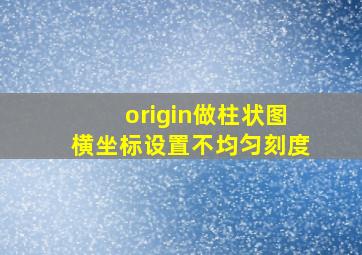 origin做柱状图
横坐标设置不均匀刻度